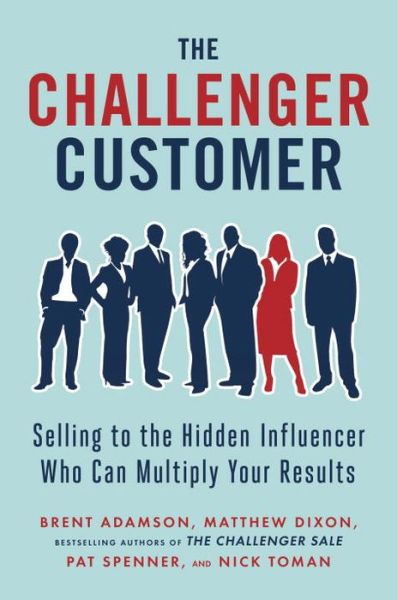 THE
CHALLENGER
CUSTOMER

Selling to the Hidden Influencer Who Can Multiply Your Results

BRENT ADAMSON, MATTHEW DIXON,
BESTSELLING AUTHORS OF THE CHALLENGER SALE
PAT SPENNER, AND NICK TOMAN